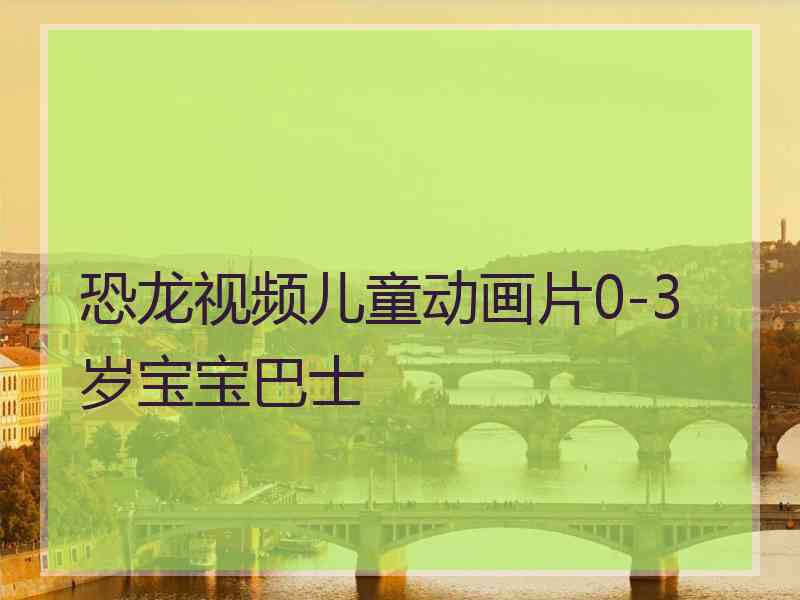 恐龙视频儿童动画片0-3岁宝宝巴士